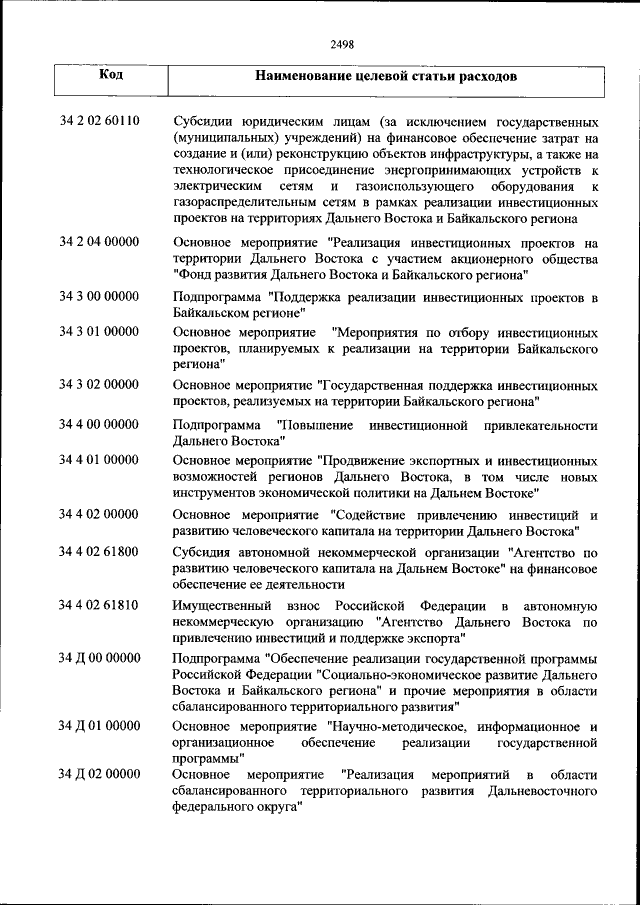 2498

| Код | Наименование целевой статьи расходов |
|---|---|
| 34 2 02 60110 | Субсидии юридическим лицам (за исключением государственных (муниципальных) учреждений) на финансовое обеспечение затрат на создание и (или) реконструкцию объектов инфраструктуры, а также на технологическое присоединение энергопринимающих устройств к электрическим сетям и газоиспользующего оборудования к газораспределительным сетям в рамках реализации инвестиционных проектов на территориях Дальнего Востока и Байкальского региона |
| 34 2 04 00000 | Основное мероприятие "Реализация инвестиционных проектов на территории Дальнего Востока с участием акционерного общества "Фонд развития Дальнего Востока и Байкальского региона" |
| 34 3 00 00000 | Подпрограмма "Поддержка реализации инвестиционных проектов в Байкальском регионе" |
| 34 3 01 00000 | Основное мероприятие "Мероприятия по отбору инвестиционных проектов, планируемых к реализации на территории Байкальского региона" |
| 34 3 02 00000 | Основное мероприятие "Государственная поддержка инвестиционных проектов, реализуемых на территории Байкальского региона" |
| 34 4 00 00000 | Подпрограмма "Повышение инвестиционной привлекательности Дальнего Востока" |
| 34 4 01 00000 | Основное мероприятие "Продвижение экспортных и инвестиционных возможностей регионов Дальнего Востока, в том числе новых инструментов экономической политики на Дальнем Востоке" |
| 34 4 02 00000 | Основное мероприятие "Содействие привлечению инвестиций и развитию человеческого капитала на территории Дальнего Востока" |
| 34 4 02 61800 | Субсидия автономной некоммерческой организации "Агентство по развитию человеческого капитала на Дальнем Востоке" на финансовое обеспечение ее деятельности |
| 34 4 02 61810 | Имущественный взнос Российской Федерации в автономную некоммерческую организацию "Агентство Дальнего Востока по привлечению инвестиций и поддержке экспорта" |
| 34 Д 00 00000 | Подпрограмма "Обеспечение реализации государственной программы Российской Федерации "Социально-экономическое развитие Дальнего Востока и Байкальского региона" и прочие мероприятия в области сбалансированного территориального развития" |
| 34 Д 01 00000 | Основное мероприятие "Научно-методическое, информационное и организационное обеспечение реализации государственной программы" |
| 34 Д 02 00000 | Основное мероприятие "Реализация мероприятий в области сбалансированного территориального развития Дальневосточного федерального округа" |